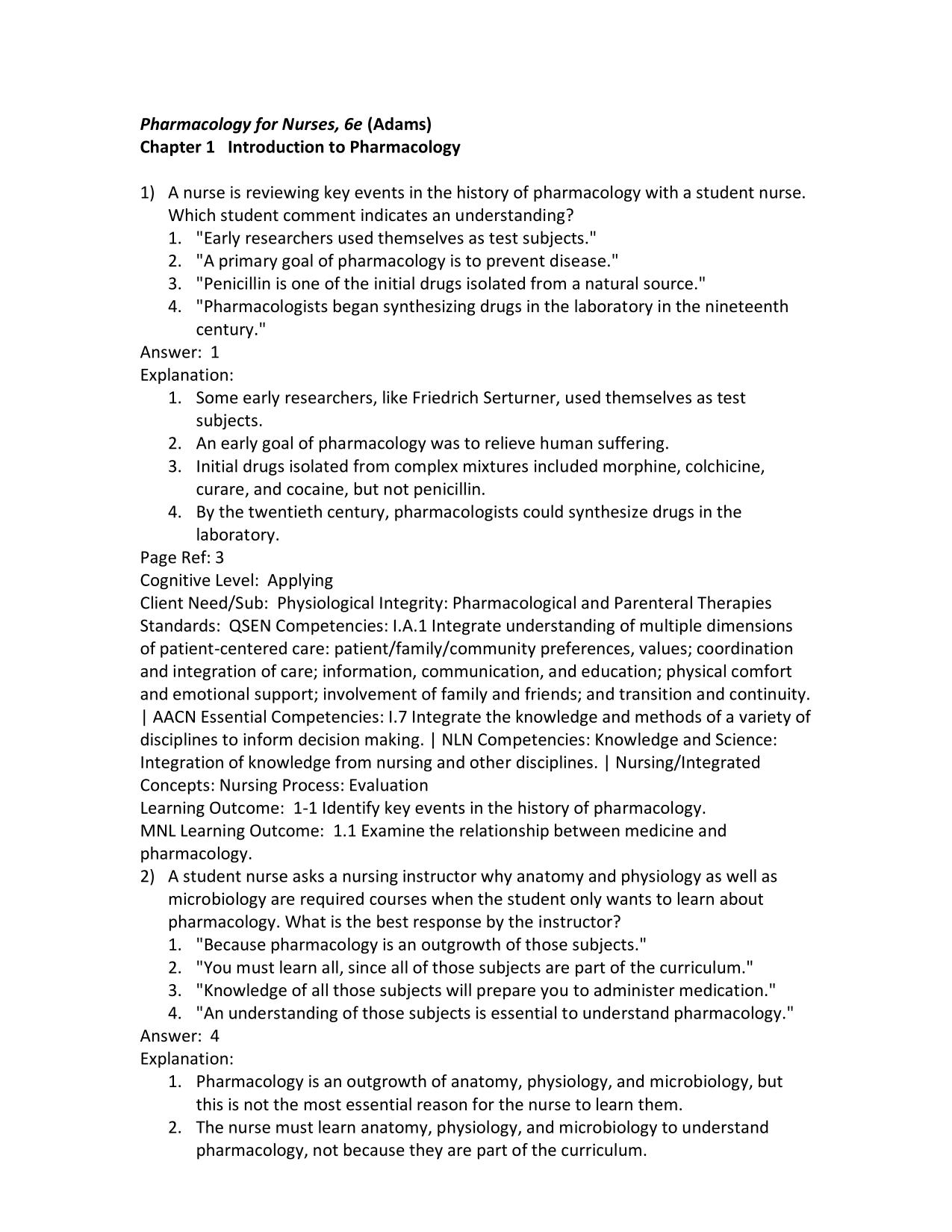 Pharmacology for Nurses, 6e (Adams)
Chapter 1 Introduction to Pharmacology

1) A nurse is reviewing key events in the history of pharmacology with a student nurse. Which student comment indicates an understanding?
1. "Early researchers used themselves as test subjects."
2. "A primary goal of pharmacology is to prevent disease."
3. "Penicillin is one of the initial drugs isolated from a natural source."
4. "Pharmacologists began synthesizing drugs in the laboratory in the nineteenth century."
Answer: 1
Explanation:
1. Some early researchers, like Friedrich Serturner, used themselves as test subjects.
2. An early goal of pharmacology was to relieve human suffering.
3. Initial drugs isolated from complex mixtures included morphine, colchicine, curare, and cocaine, but not penicillin.
4. By the twentieth century, pharmacologists could synthesize drugs in the laboratory.
Page Ref: 3
Cognitive Level: Applying
Client Need/Sub: Physiological Integrity: Pharmacological and Parenteral Therapies
Standards: QSEN Competencies: I.A.1 Integrate understanding of multiple dimensions of patient-centered care: patient/family/community preferences, values; coordination and integration of care; information, communication, and education; physical comfort and emotional support; involvement of family and friends; and transition and continuity. | AACN Essential Competencies: I.7 Integrate the knowledge and methods of a variety of disciplines to inform decision making. | NLN Competencies: Knowledge and Science: Integration of knowledge from nursing and other disciplines. | Nursing/Integrated Concepts: Nursing Process: Evaluation
Learning Outcome: 1-1 Identify key events in the history of pharmacology.
MNL Learning Outcome: 1.1 Examine the relationship between medicine and pharmacology.
2) A student nurse asks a nursing instructor why anatomy and physiology as well as microbiology are required courses when the student only wants to learn about pharmacology. What is the best response by the instructor?
1. "Because pharmacology is an outgrowth of those subjects."
2. "You must learn all, since all of those subjects are part of the curriculum."
3. "Knowledge of all those subjects will prepare you to administer medication."
4. "An understanding of those subjects is essential to understand pharmacology."
Answer: 4
Explanation:
1. Pharmacology is an outgrowth of anatomy, physiology, and microbiology, but this is not the most essential reason for the nurse to learn them.
2. The nurse must learn anatomy, physiology, and microbiology to understand pharmacology, not because they are part of the curriculum.